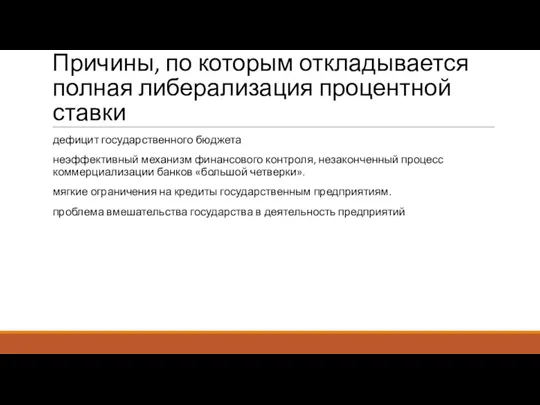 Причины, по которым откладывается полная либерализация процентной ставки

дефицит государственного бюджета

неэффективный механизм финансового контроля, незаконченный процесс коммерциализации банков «большой четверки».

мягкие ограничения на кредиты государственным предприятиям.

проблема вмешательства государства в деятельность предприятий